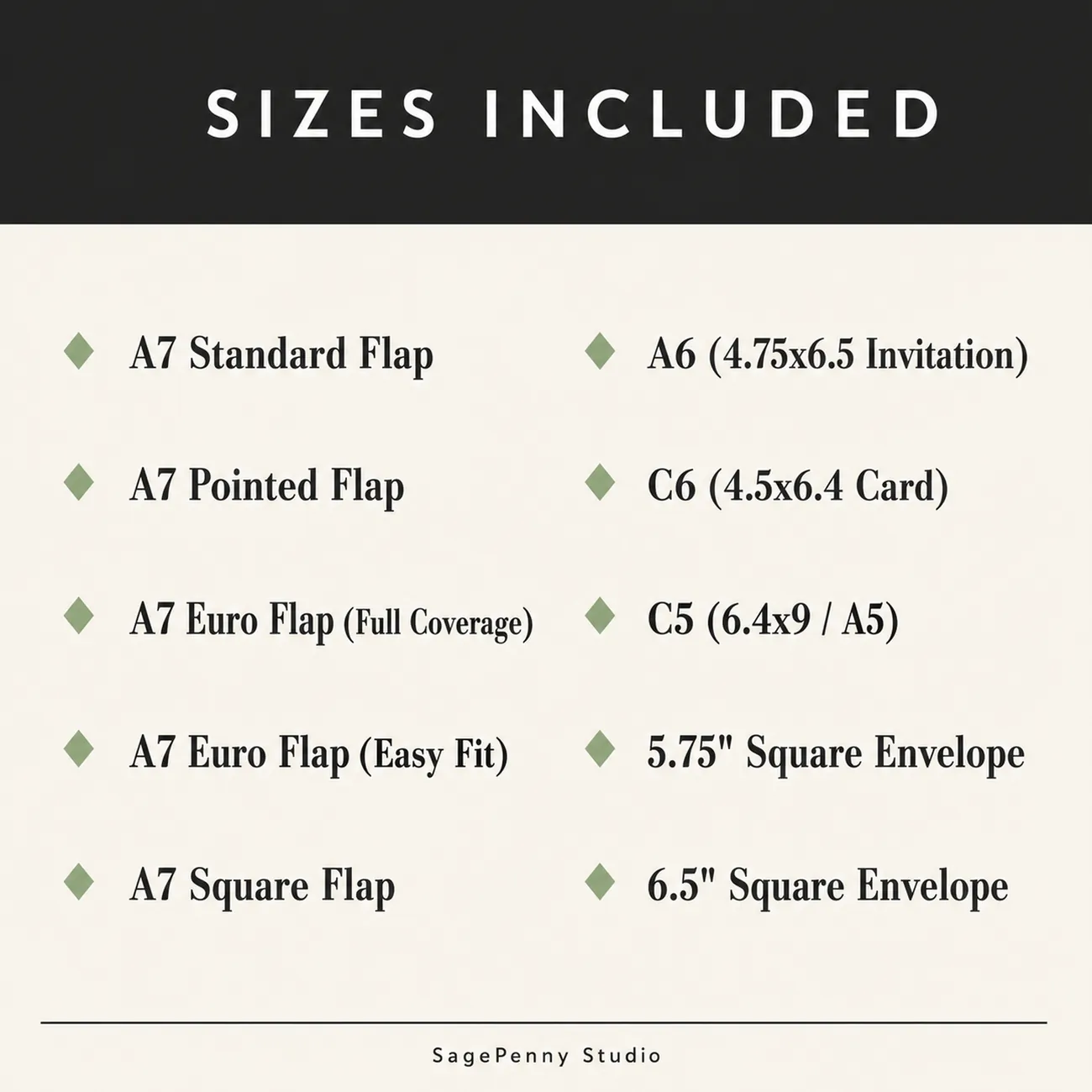 SIZES INCLUDED

A7 Standard Flap

A7 Pointed Flap

A7 Euro Flap (Full Coverage)

A7 Euro Flap (Easy Fit)

A7 Square Flap

A6 (4.75x6.5 Invitation)

C6 (4.5x6.4 Card)

C5 (6.4x9 / A5)

5.75" Square Envelope

6.5" Square Envelope

SagePenny Studio